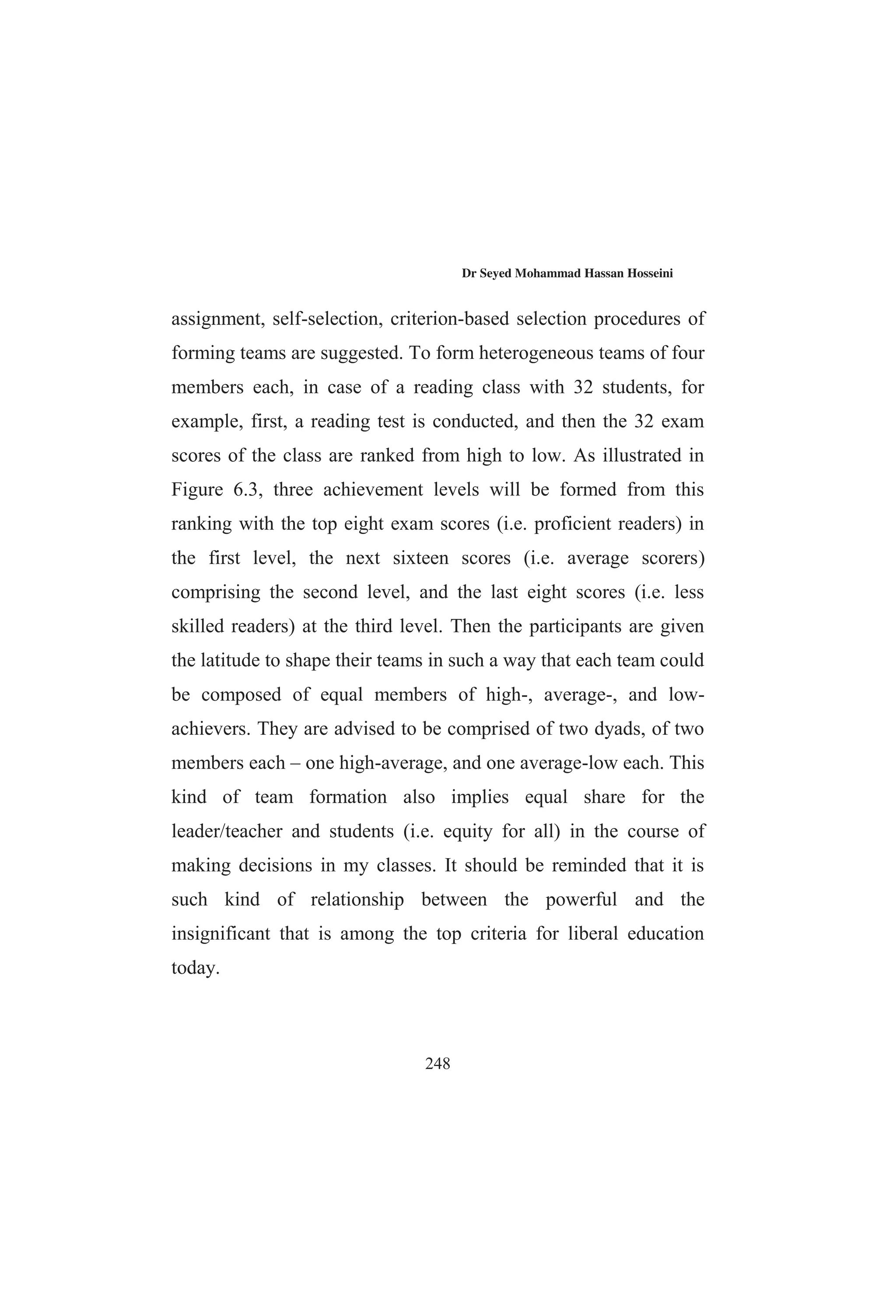 Dr Seyed Mohammad Hassan Hosseini

assignment, self-selection, criterion-based selection procedures of forming teams are suggested. To form heterogeneous teams of four members each, in case of a reading class with 32 students, for example, first, a reading test is conducted, and then the 32 exam scores of the class are ranked from high to low. As illustrated in Figure 6.3, three achievement levels will be formed from this ranking with the top eight exam scores (i.e. proficient readers) in the first level, the next sixteen scores (i.e. average scorers) comprising the second level, and the last eight scores (i.e. less skilled readers) at the third level. Then the participants are given the latitude to shape their teams in such a way that each team could be composed of equal members of high-, average-, and low-achievers. They are advised to be comprised of two dyads, of two members each – one high-average, and one average-low each. This kind of team formation also implies equal share for the leader/teacher and students (i.e. equity for all) in the course of making decisions in my classes. It should be reminded that it is such kind of relationship between the powerful and the insignificant that is among the top criteria for liberal education today.

248